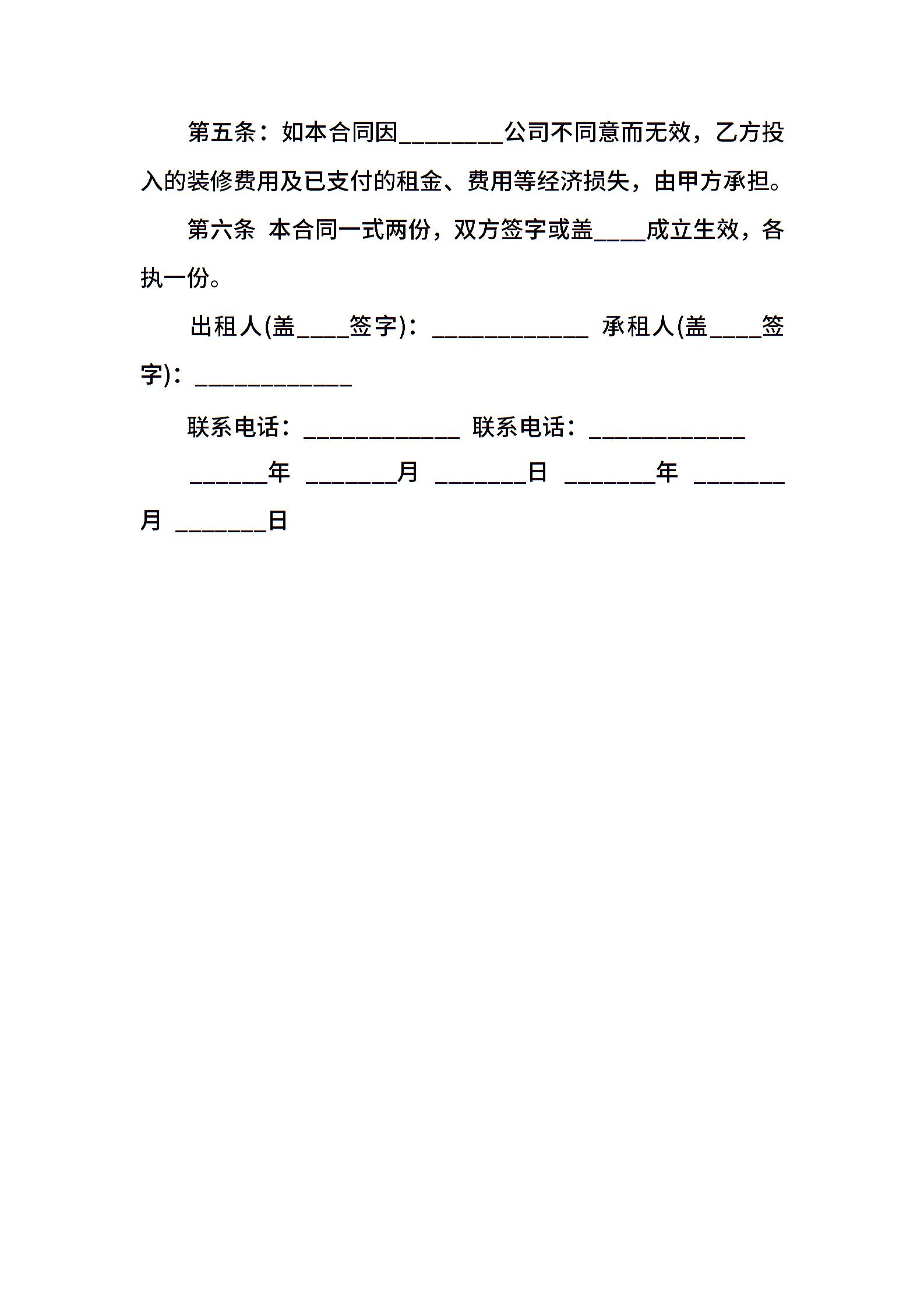 第五条：如本合同因________公司不同意而无效，乙方投入的装修费用及已支付的租金、费用等经济损失，由甲方承担。

第六条 本合同一式两份，双方签字或盖____成立生效，各执一份。

出租人(盖____签字)：____________ 承租人(盖____签字)：____________

联系电话：____________ 联系电话：____________

______年 _______月 _______日 _______年 _______月 _______日